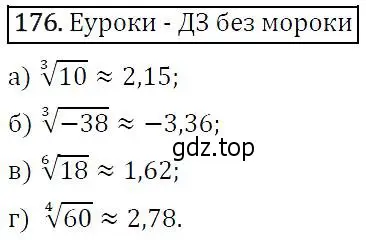 176. Еуроки - ДЗ без мороки

а) $\sqrt[3]{10} \approx 2,15$;

б) $\sqrt[3]{-38} \approx -3,36$;

gdz.top

в) $\sqrt[6]{18} \approx 1,62$;

г) $\sqrt[4]{60} \approx 2,78$.